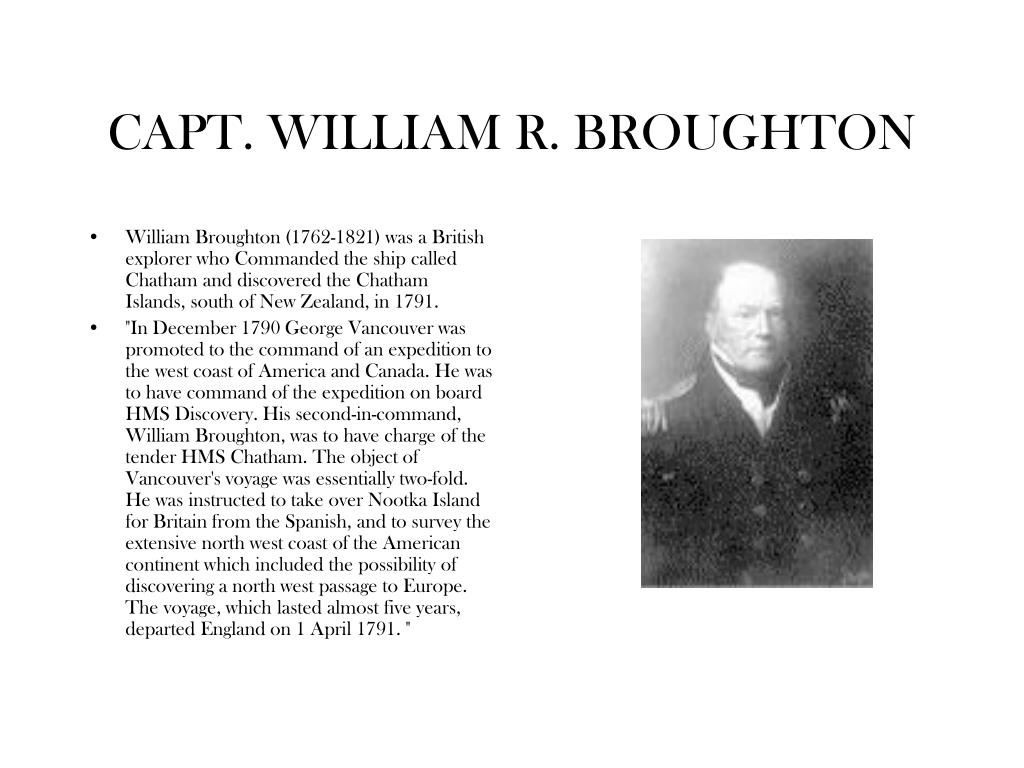 CAPT. WILLIAM R. BROUGHTON

• William Broughton (1762-1821) was a British explorer who Commanded the ship called Chatham and discovered the Chatham Islands, south of New Zealand, in 1791.

• "In December 1790 George Vancouver was promoted to the command of an expedition to the west coast of America and Canada. He was to have command of the expedition on board HMS Discovery. His second-in-command, William Broughton, was to have charge of the tender HMS Chatham. The object of Vancouver's voyage was essentially two-fold. He was instructed to take over Nootka Island for Britain from the Spanish, and to survey the extensive north west coast of the American continent which included the possibility of discovering a north west passage to Europe. The voyage, which lasted almost five years, departed England on 1 April 1791. "